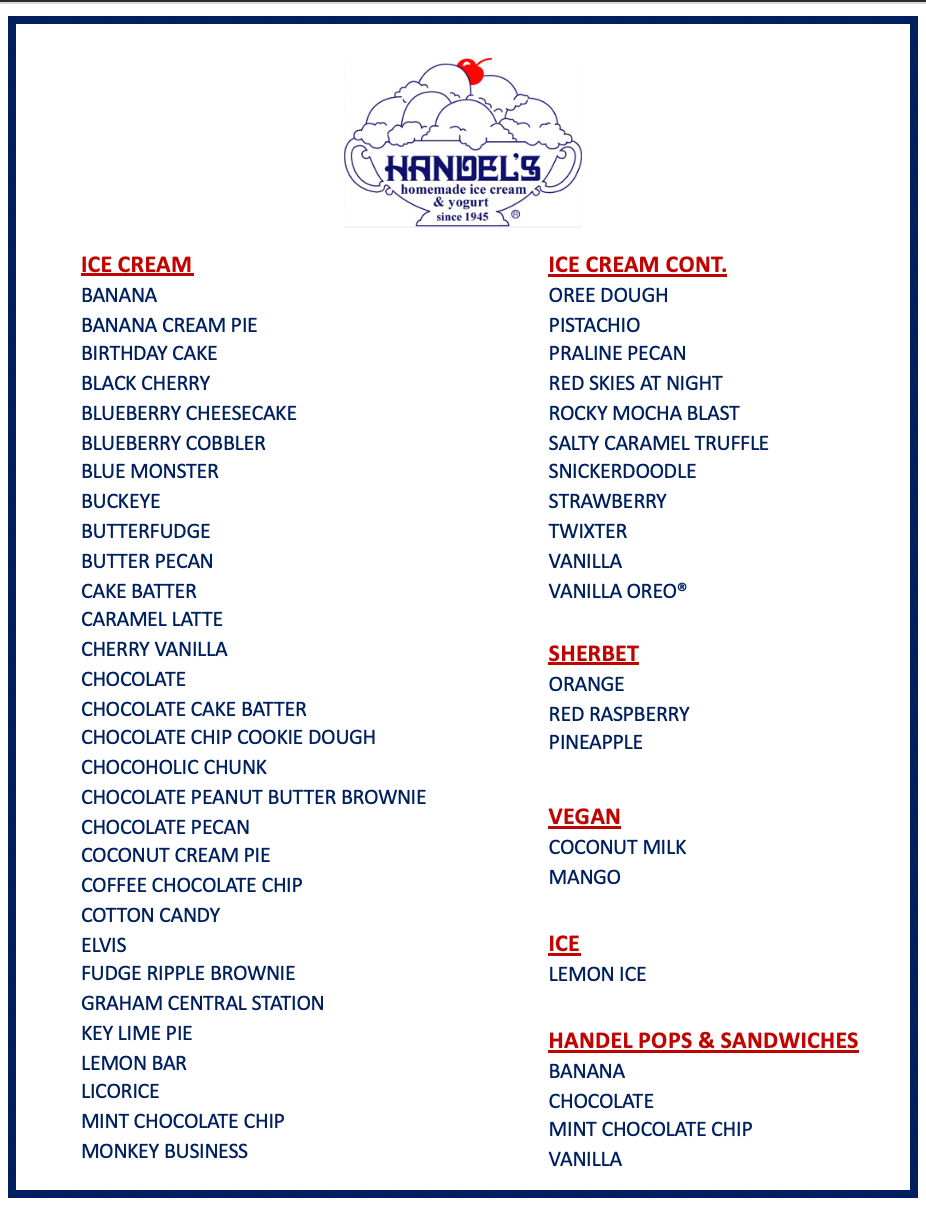 HANDEL'S
homemade ice cream
& yogurt
since 1945
®

ICE CREAM
BANANA
BANANA CREAM PIE
BIRTHDAY CAKE
BLACK CHERRY
BLUEBERRY CHEESECAKE
BLUEBERRY COBBLER
BLUE MONSTER
BUCKEYE
BUTTERFUDGE
BUTTER PECAN
CAKE BATTER
CARAMEL LATTE
CHERRY VANILLA
CHOCOLATE
CHOCOLATE CAKE BATTER
CHOCOLATE CHIP COOKIE DOUGH
CHOCOHOLIC CHUNK
CHOCOLATE PEANUT BUTTER BROWNIE
CHOCOLATE PECAN
COCONUT CREAM PIE
COFFEE CHOCOLATE CHIP
COTTON CANDY
ELVIS
FUDGE RIPPLE BROWNIE
GRAHAM CENTRAL STATION
KEY LIME PIE
LEMON BAR
LICORICE
MINT CHOCOLATE CHIP
MONKEY BUSINESS

ICE CREAM CONT.
OREE DOUGH
PISTACHIO
PRALINE PECAN
RED SKIES AT NIGHT
ROCKY MOCHA BLAST
SALTY CARAMEL TRUFFLE
SNICKERDOODLE
STRAWBERRY
TWIXTER
VANILLA
VANILLA OREO®

SHERBET
ORANGE
RED RASPBERRY
PINEAPPLE

VEGAN
COCONUT MILK
MANGO

ICE
LEMON ICE

HANDEL POPS & SANDWICHES
BANANA
CHOCOLATE
MINT CHOCOLATE CHIP
VANILLA